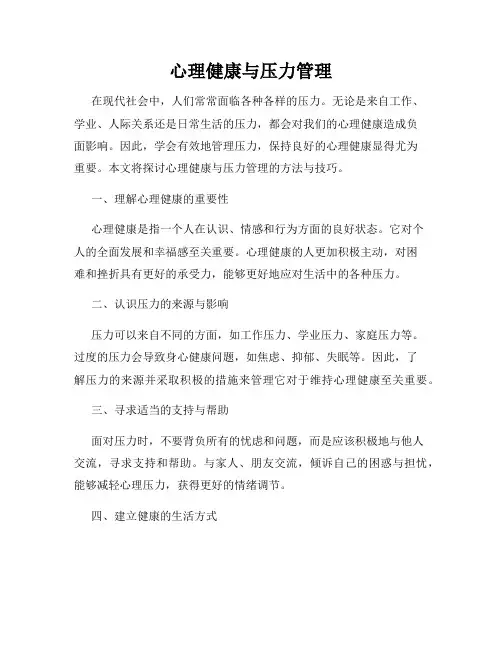 心理健康与压力管理

在现代社会中，人们常常面临各种各样的压力。无论是来自工作、学业、人际关系还是日常生活的压力，都会对我们的心理健康造成负面影响。因此，学会有效地管理压力，保持良好的心理健康显得尤为重要。本文将探讨心理健康与压力管理的方法与技巧。

一、理解心理健康的重要性

心理健康是指一个人在认识、情感和行为方面的良好状态。它对个人的全面发展和幸福感至关重要。心理健康的人更加积极主动，对困难和挫折具有更好的承受力，能够更好地应对生活中的各种压力。

二、认识压力的来源与影响

压力可以来自不同的方面，如工作压力、学业压力、家庭压力等。过度的压力会导致身心健康问题，如焦虑、抑郁、失眠等。因此，了解压力的来源并采取积极的措施来管理它对于维持心理健康至关重要。

三、寻求适当的支持与帮助

面对压力时，不要背负所有的忧虑和问题，而是应该积极地与他人交流，寻求支持和帮助。与家人、朋友交流，倾诉自己的困惑与担忧，能够减轻心理压力，获得更好的情绪调节。

四、建立健康的生活方式